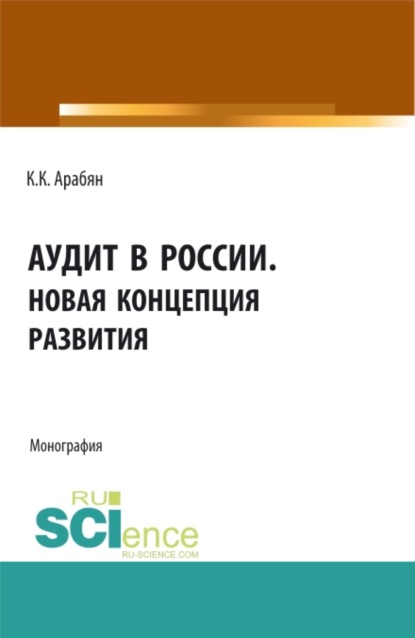 К.К. Арабян

АУДИТ В РОССИИ. НОВАЯ КОНЦЕПЦИЯ РАЗВИТИЯ

Монография

RU SCIence
RU-SCIENCE.COM